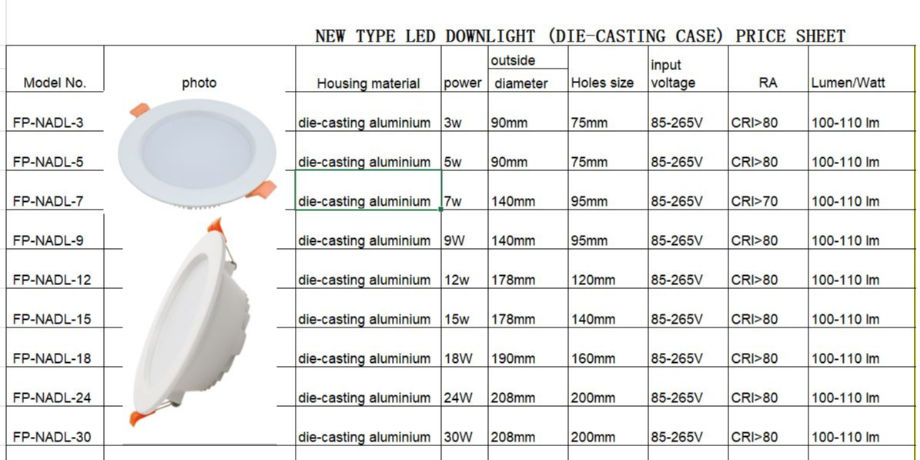 NEW TYPE LED DOWNLIGHT (DIE-CASTING CASE) PRICE SHEET

| Model No. | photo | Housing material | power | outside diameter | Holes size | input voltage | RA | Lumen/Watt |
|---|---|---|---|---|---|---|---|---|
| FP-NADL-3 | | die-casting aluminium | 3w | 90mm | 75mm | 85-265V | CRI>80 | 100-110 lm |
| FP-NADL-5 | | die-casting aluminium | 5w | 90mm | 75mm | 85-265V | CRI>80 | 100-110 lm |
| FP-NADL-7 | | die-casting aluminium | 7w | 140mm | 95mm | 85-265V | CRI>70 | 100-110 lm |
| FP-NADL-9 | | die-casting aluminium | 9W | 140mm | 95mm | 85-265V | CRI>80 | 100-110 lm |
| FP-NADL-12 | | die-casting aluminium | 12w | 178mm | 120mm | 85-265V | CRI>80 | 100-110 lm |
| FP-NADL-15 | | die-casting aluminium | 15w | 178mm | 140mm | 85-265V | CRI>80 | 100-110 lm |
| FP-NADL-18 | | die-casting aluminium | 18W | 190mm | 160mm | 85-265V | CRI>80 | 100-110 lm |
| FP-NADL-24 | | die-casting aluminium | 24W | 208mm | 200mm | 85-265V | CRI>80 | 100-110 lm |
| FP-NADL-30 | | die-casting aluminium | 30W | 208mm | 200mm | 85-265V | CRI>80 | 100-110 lm |